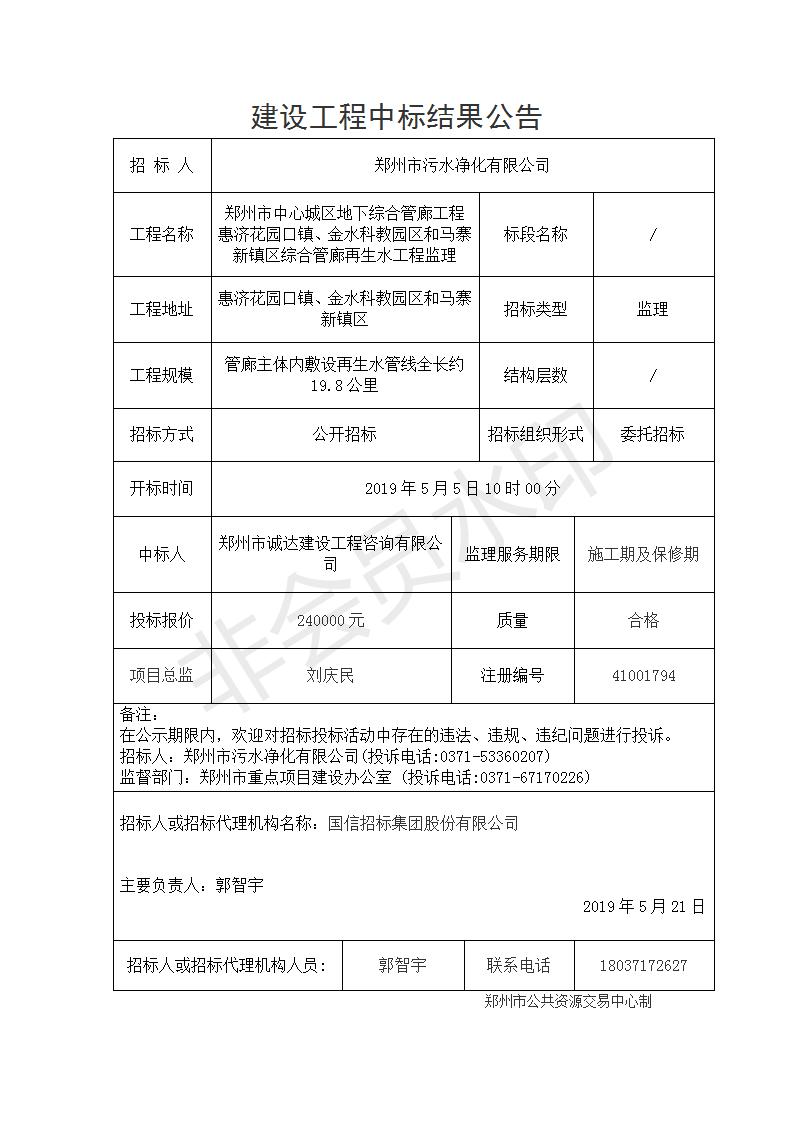 建设工程中标结果公告

| 招 标 人 | 郑州市污水净化有限公司 | | |
|---|---|---|---|
| 工程名称 | 郑州市中心城区地下综合管廊工程惠济花园口镇、金水科教园区和马寨新镇区综合管廊再生水工程监理 | 标段名称 | / |
| 工程地址 | 惠济花园口镇、金水科教园区和马寨新镇区 | 招标类型 | 监理 |
| 工程规模 | 管廊主体内敷设再生水管线全长约19.8公里 | 结构层数 | / |
| 招标方式 | 公开招标 | 招标组织形式 | 委托招标 |
| 开标时间 | 2019年5月5日10时00分 | | |
| 中标人 | 郑州市诚达建设工程咨询有限公司 | 监理服务期限 | 施工期及保修期 |
| 投标报价 | 240000元 | 质量 | 合格 |
| 项目总监 | 刘庆民 | 注册编号 | 41001794 |

备注：
在公示期限内，欢迎对招标投标活动中存在的违法、违规、违纪问题进行投诉。
招标人：郑州市污水净化有限公司(投诉电话:0371-53360207)
监督部门：郑州市重点项目建设办公室 (投诉电话:0371-67170226)

招标人或招标代理机构名称：国信招标集团股份有限公司

主要负责人：郭智宇

2019年5月21日

| 招标人或招标代理机构人员： | 郭智宇 | 联系电话 | 18037172627 |
|---|---|---|---|

郑州市公共资源交易中心制

非会员水印